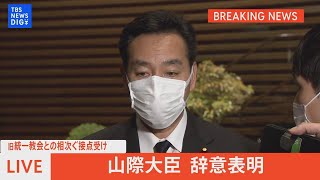 TBS NEWS DIG

BREAKING NEWS

旧統一教会との相次ぐ接点受け

LIVE

山際大臣　辞意表明